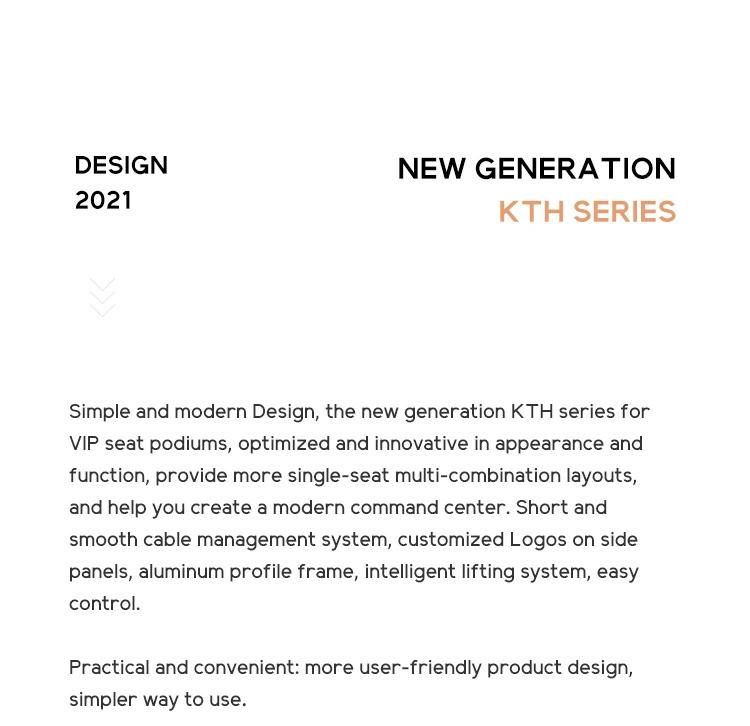 DESIGN
2021

NEW GENERATION
KTH SERIES

Simple and modern Design, the new generation KTH series for VIP seat podiums, optimized and innovative in appearance and function, provide more single-seat multi-combination layouts, and help you create a modern command center. Short and smooth cable management system, customized Logos on side panels, aluminum profile frame, intelligent lifting system, easy control.

Practical and convenient: more user-friendly product design, simpler way to use.